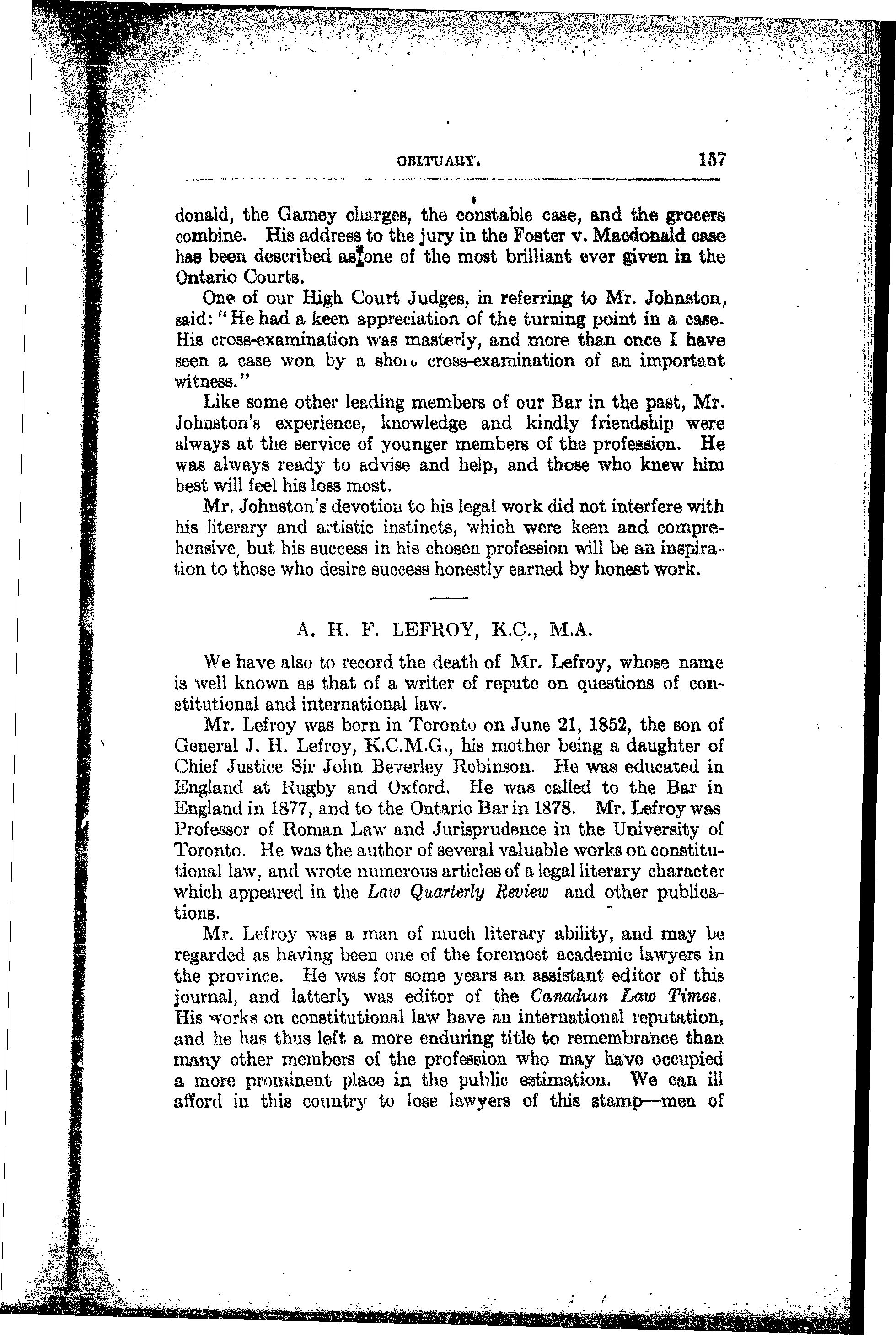 OBITUARY. 157

donald, the Gamey charges, the constable case, and the grocers combine. His address to the jury in the Foster v. Macdonald case has been described as one of the most brilliant ever given in the Ontario Courts.

One of our High Court Judges, in referring to Mr. Johnston, said: "He had a keen appreciation of the turning point in a case. His cross-examination was masterly, and more than once I have seen a case won by a short cross-examination of an important witness."

Like some other leading members of our Bar in the past, Mr. Johnston's experience, knowledge and kindly friendship were always at the service of younger members of the profession. He was always ready to advise and help, and those who knew him best will feel his loss most.

Mr. Johnston's devotion to his legal work did not interfere with his literary and artistic instincts, which were keen and comprehensive, but his success in his chosen profession will be an inspiration to those who desire success honestly earned by honest work.

A. H. F. LEFROY, K.C., M.A.

We have also to record the death of Mr. Lefroy, whose name is well known as that of a writer of repute on questions of constitutional and international law.

Mr. Lefroy was born in Toronto on June 21, 1852, the son of General J. H. Lefroy, K.C.M.G., his mother being a daughter of Chief Justice Sir John Beverley Robinson. He was educated in England at Rugby and Oxford. He was called to the Bar in England in 1877, and to the Ontario Bar in 1878. Mr. Lefroy was Professor of Roman Law and Jurisprudence in the University of Toronto. He was the author of several valuable works on constitutional law, and wrote numerous articles of a legal literary character which appeared in the Law Quarterly Review and other publications.

Mr. Lefroy was a man of much literary ability, and may be regarded as having been one of the foremost academic lawyers in the province. He was for some years an assistant editor of this journal, and latterly was editor of the Canadian Law Times. His works on constitutional law have an international reputation, and he has thus left a more enduring title to remembrance than many other members of the profession who may have occupied a more prominent place in the public estimation. We can ill afford in this country to lose lawyers of this stamp—men of